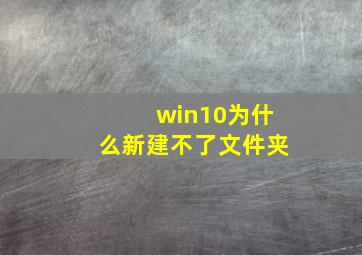 win10为什么新建不了文件夹